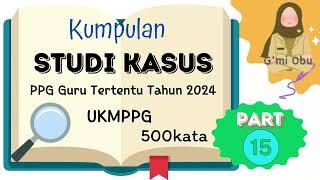 Kumpulan

STUDI KASUS

PPG Guru Tertentu Tahun 2024

UKMPPG

500kata

G'mi Obu

PART

15